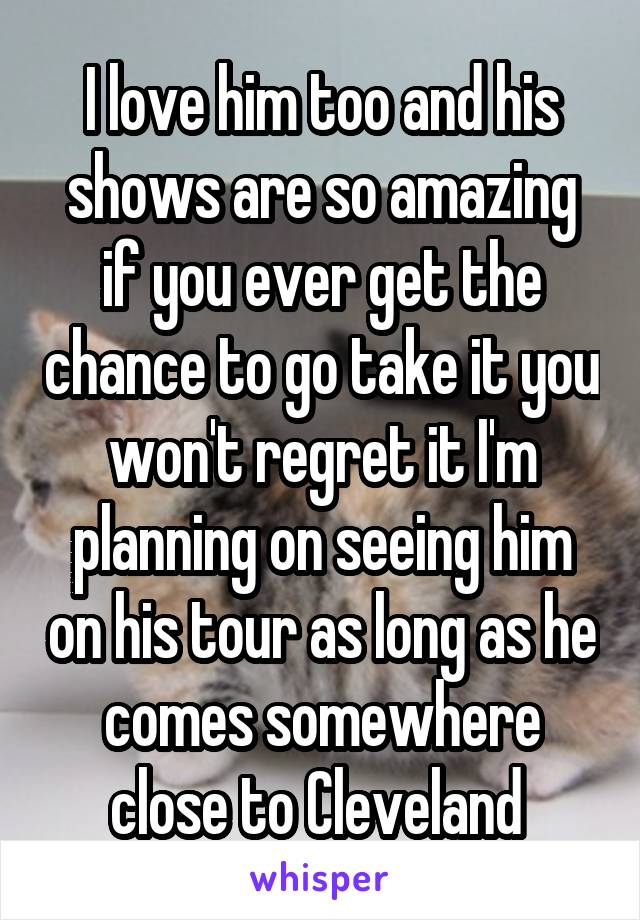 I love him too and his shows are so amazing if you ever get the chance to go take it you won't regret it I'm planning on seeing him on his tour as long as he comes somewhere close to Cleveland

whisper